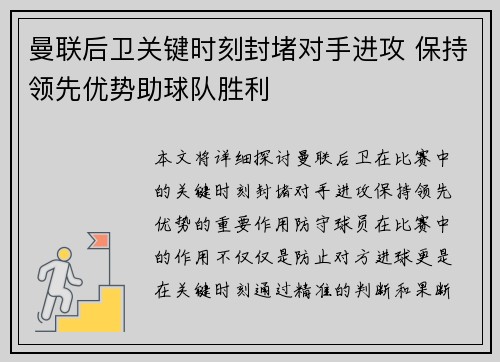 曼联后卫关键时刻封堵对手进攻 保持领先优势助球队胜利

本文将详细探讨曼联后卫在比赛中的关键时刻封堵对手进攻保持领先优势的重要作用防守球员在比赛中的作用不仅仅是防止对方进球更是在关键时刻通过精准的判断和果断